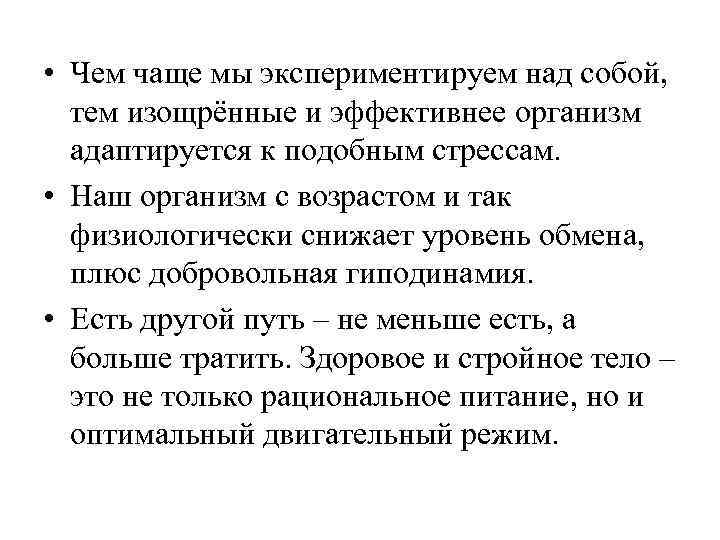 • Чем чаще мы экспериментируем над собой, тем изощрённые и эффективнее организм адаптируется к подобным стрессам.

• Наш организм с возрастом и так физиологически снижает уровень обмена, плюс добровольная гиподинамия.

• Есть другой путь – не меньше есть, а больше тратить. Здоровое и стройное тело – это не только рациональное питание, но и оптимальный двигательный режим.